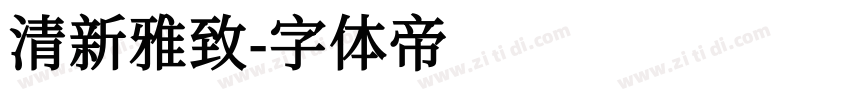 清新雅致-字体帝

www.zitidi.com www.zitidi.com www.zitidi.com www.zitidi.com